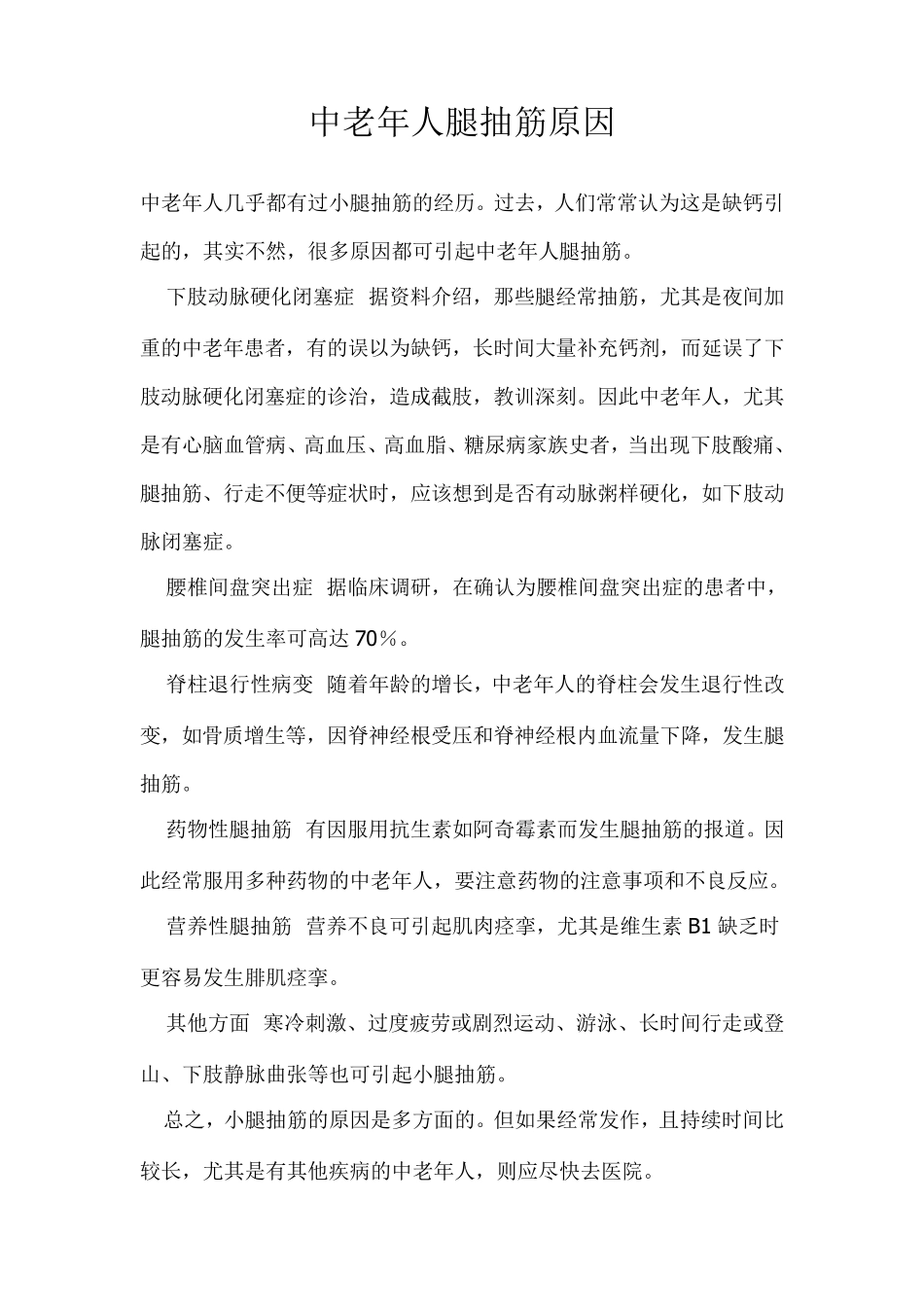 中老年人腿抽筋原因

中老年人几乎都有过小腿抽筋的经历。过去，人们常常认为这是缺钙引起的，其实不然，很多原因都可引起中老年人腿抽筋。

下肢动脉硬化闭塞症 据资料介绍，那些腿经常抽筋，尤其是夜间加重的中老年患者，有的误以为缺钙，长时间大量补充钙剂，而延误了下肢动脉硬化闭塞症的诊治，造成截肢，教训深刻。因此中老年人，尤其是有心脑血管病、高血压、高血脂、糖尿病家族史者，当出现下肢酸痛、腿抽筋、行走不便等症状时，应该想到是否有动脉粥样硬化，如下肢动脉闭塞症。

腰椎间盘突出症 据临床调研，在确认为腰椎间盘突出症的患者中，腿抽筋的发生率可高达 70％。

脊柱退行性病变 随着年龄的增长，中老年人的脊柱会发生退行性改变，如骨质增生等，因脊神经根受压和脊神经根内血流量下降，发生腿抽筋。

药物性腿抽筋 有因服用抗生素如阿奇霉素而发生腿抽筋的报道。因此经常服用多种药物的中老年人，要注意药物的注意事项和不良反应。

营养性腿抽筋 营养不良可引起肌肉痉挛，尤其是维生素 B1 缺乏时更容易发生腓肌痉挛。

其他方面 寒冷刺激、过度疲劳或剧烈运动、游泳、长时间行走或登山、下肢静脉曲张等也可引起小腿抽筋。

总之，小腿抽筋的原因是多方面的。但如果经常发作，且持续时间比较长，尤其是有其他疾病的中老年人，则应尽快去医院。